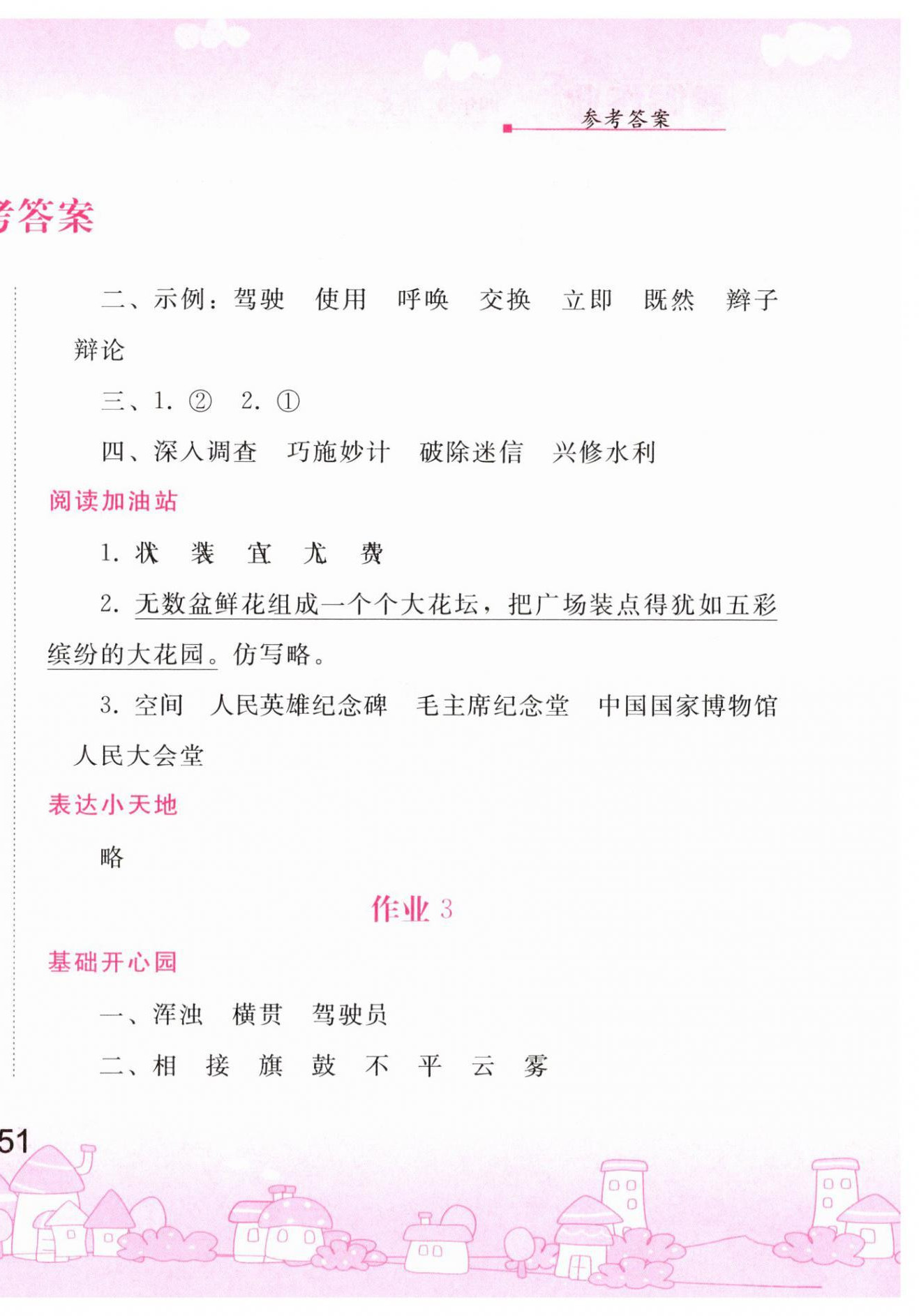 参考答案

考答案

二、示例：驾驶　使用　呼唤　交换　立即　既然　辫子　辩论

三、1. ②　2. ①

四、深入调查　巧施妙计　破除迷信　兴修水利

阅读加油站

1. 状　装　宜　尤　费

2. 无数盆鲜花组成一个个大花坛，把广场装点得犹如五彩缤纷的大花园。仿写略。

3. 空间　人民英雄纪念碑　毛主席纪念堂　中国国家博物馆　人民大会堂

表达小天地

略

作业 3

基础开心园

一、浑浊　横贯　驾驶员

二、相　接　旗　鼓　不　平　云　雾

51